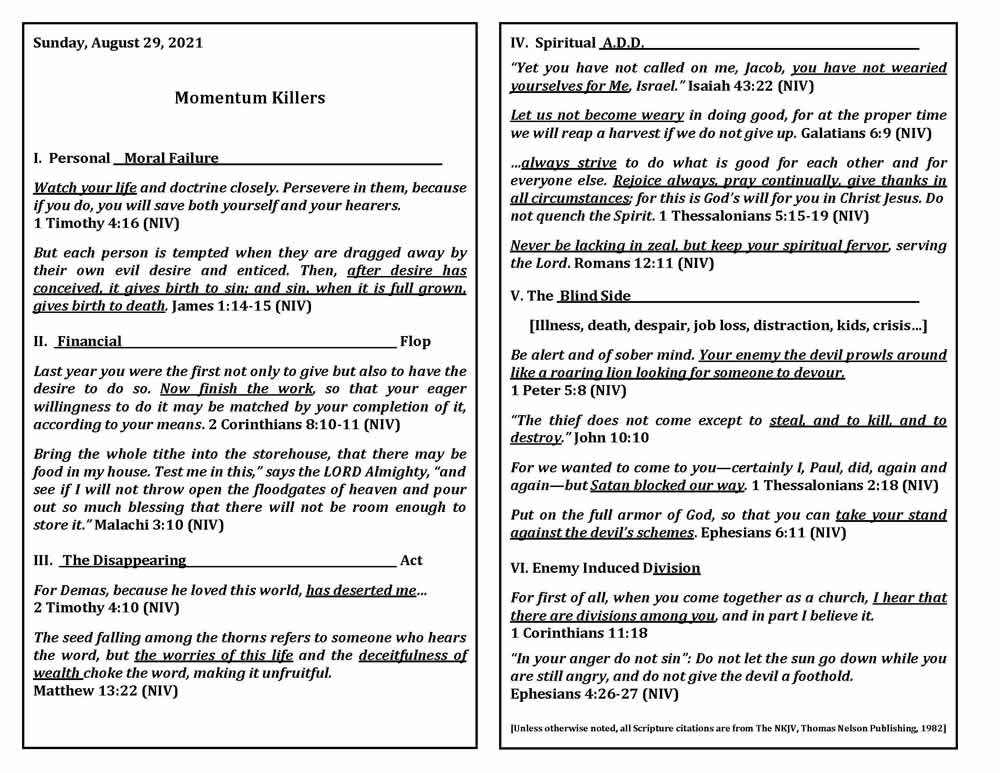 Sunday, August 29, 2021

Momentum Killers

I. Personal Moral Failure

Watch your life and doctrine closely. Persevere in them, because if you do, you will save both yourself and your hearers. 1 Timothy 4:16 (NIV)

But each person is tempted when they are dragged away by their own evil desire and enticed. Then, after desire has conceived, it gives birth to sin; and sin, when it is full grown, gives birth to death. James 1:14-15 (NIV)

II. Financial Flop

Last year you were the first not only to give but also to have the desire to do so. Now finish the work, so that your eager willingness to do it may be matched by your completion of it, according to your means. 2 Corinthians 8:10-11 (NIV)

Bring the whole tithe into the storehouse, that there may be food in my house. Test me in this," says the LORD Almighty, "and see if I will not throw open the floodgates of heaven and pour out so much blessing that there will not be room enough to store it." Malachi 3:10 (NIV)

III. The Disappearing Act

For Demas, because he loved this world, has deserted me… 2 Timothy 4:10 (NIV)

The seed falling among the thorns refers to someone who hears the word, but the worries of this life and the deceitfulness of wealth choke the word, making it unfruitful. Matthew 13:22 (NIV)

IV. Spiritual A.D.D.

"Yet you have not called on me, Jacob, you have not wearied yourselves for Me, Israel." Isaiah 43:22 (NIV)

Let us not become weary in doing good, for at the proper time we will reap a harvest if we do not give up. Galatians 6:9 (NIV)

…always strive to do what is good for each other and for everyone else. Rejoice always, pray continually, give thanks in all circumstances; for this is God's will for you in Christ Jesus. Do not quench the Spirit. 1 Thessalonians 5:15-19 (NIV)

Never be lacking in zeal, but keep your spiritual fervor, serving the Lord. Romans 12:11 (NIV)

V. The Blind Side

[Illness, death, despair, job loss, distraction, kids, crisis…]

Be alert and of sober mind. Your enemy the devil prowls around like a roaring lion looking for someone to devour. 1 Peter 5:8 (NIV)

"The thief does not come except to steal, and to kill, and to destroy." John 10:10

For we wanted to come to you—certainly I, Paul, did, again and again—but Satan blocked our way. 1 Thessalonians 2:18 (NIV)

Put on the full armor of God, so that you can take your stand against the devil's schemes. Ephesians 6:11 (NIV)

VI. Enemy Induced Division

For first of all, when you come together as a church, I hear that there are divisions among you, and in part I believe it. 1 Corinthians 11:18

"In your anger do not sin": Do not let the sun go down while you are still angry, and do not give the devil a foothold. Ephesians 4:26-27 (NIV)

[Unless otherwise noted, all Scripture citations are from The NKJV, Thomas Nelson Publishing, 1982]